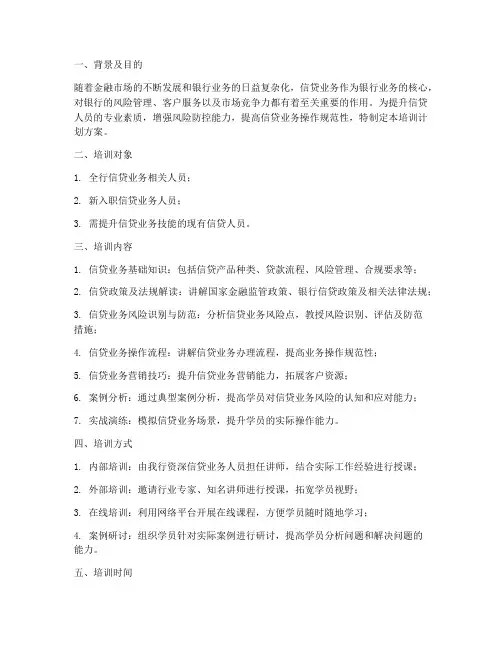 一、背景及目的

随着金融市场的不断发展和银行业务的日益复杂化，信贷业务作为银行业务的核心，对银行的风险管理、客户服务以及市场竞争力都有着至关重要的作用。为提升信贷人员的专业素质，增强风险防控能力，提高信贷业务操作规范性，特制定本培训计划方案。

二、培训对象

1. 全行信贷业务相关人员；

2. 新入职信贷业务人员；

3. 需提升信贷业务技能的现有信贷人员。

三、培训内容

1. 信贷业务基础知识：包括信贷产品种类、贷款流程、风险管理、合规要求等；

2. 信贷政策及法规解读：讲解国家金融监管政策、银行信贷政策及相关法律法规；

3. 信贷业务风险识别与防范：分析信贷业务风险点，教授风险识别、评估及防范措施；

4. 信贷业务操作流程：讲解信贷业务办理流程，提高业务操作规范性；

5. 信贷业务营销技巧：提升信贷业务营销能力，拓展客户资源；

6. 案例分析：通过典型案例分析，提高学员对信贷业务风险的认知和应对能力；

7. 实战演练：模拟信贷业务场景，提升学员的实际操作能力。

四、培训方式

1. 内部培训：由我行资深信贷业务人员担任讲师，结合实际工作经验进行授课；

2. 外部培训：邀请行业专家、知名讲师进行授课，拓宽学员视野；

3. 在线培训：利用网络平台开展在线课程，方便学员随时随地学习；

4. 案例研讨：组织学员针对实际案例进行研讨，提高学员分析问题和解决问题的能力。

五、培训时间